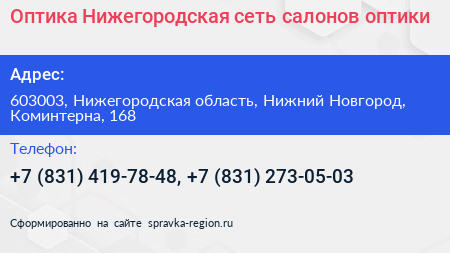 Оптика Нижегородская сеть салонов оптики

Адрес:

603003, Нижегородская область, Нижний Новгород, Коминтерна, 168

Телефон:

+7 (831) 419-78-48, +7 (831) 273-05-03

Сформированно на сайте spravka-region.ru